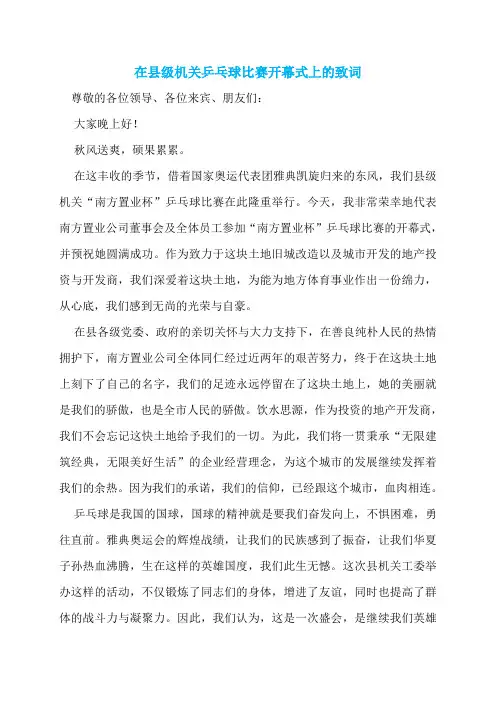 在县级机关乒乓球比赛开幕式上的致词

尊敬的各位领导、各位来宾、朋友们：

大家晚上好！

秋风送爽，硕果累累。

在这丰收的季节，借着国家奥运代表团雅典凯旋归来的东风，我们县级机关“南方置业杯”乒乓球比赛在此隆重举行。今天，我非常荣幸地代表南方置业公司董事会及全体员工参加“南方置业杯”乒乓球比赛的开幕式，并预祝她圆满成功。作为致力于这块土地旧城改造以及城市开发的地产投资与开发商，我们深爱着这块土地，为能为地方体育事业作出一份绵力，从心底，我们感到无尚的光荣与自豪。

在县各级党委、政府的亲切关怀与大力支持下，在善良纯朴人民的热情拥护下，南方置业公司全体同仁经过近两年的艰苦努力，终于在这块土地上刻下了自己的名字，我们的足迹永远停留在了这块土地上，她的美丽就是我们的骄傲，也是全市人民的骄傲。饮水思源，作为投资的地产开发商，我们不会忘记这快土地给予我们的一切。为此，我们将一贯秉承“无限建筑经典，无限美好生活”的企业经营理念，为这个城市的发展继续发挥着我们的余热。因为我们的承诺，我们的信仰，已经跟这个城市，血肉相连。

乒乓球是我国的国球，国球的精神就是要我们奋发向上，不惧困难，勇往直前。雅典奥运会的辉煌战绩，让我们的民族感到了振奋，让我们华夏子孙热血沸腾，生在这样的英雄国度，我们此生无憾。这次县机关工委举办这样的活动，不仅锻炼了同志们的身体，增进了友谊，同时也提高了群体的战斗力与凝聚力。因此，我们认为，这是一次盛会，是继续我们英雄